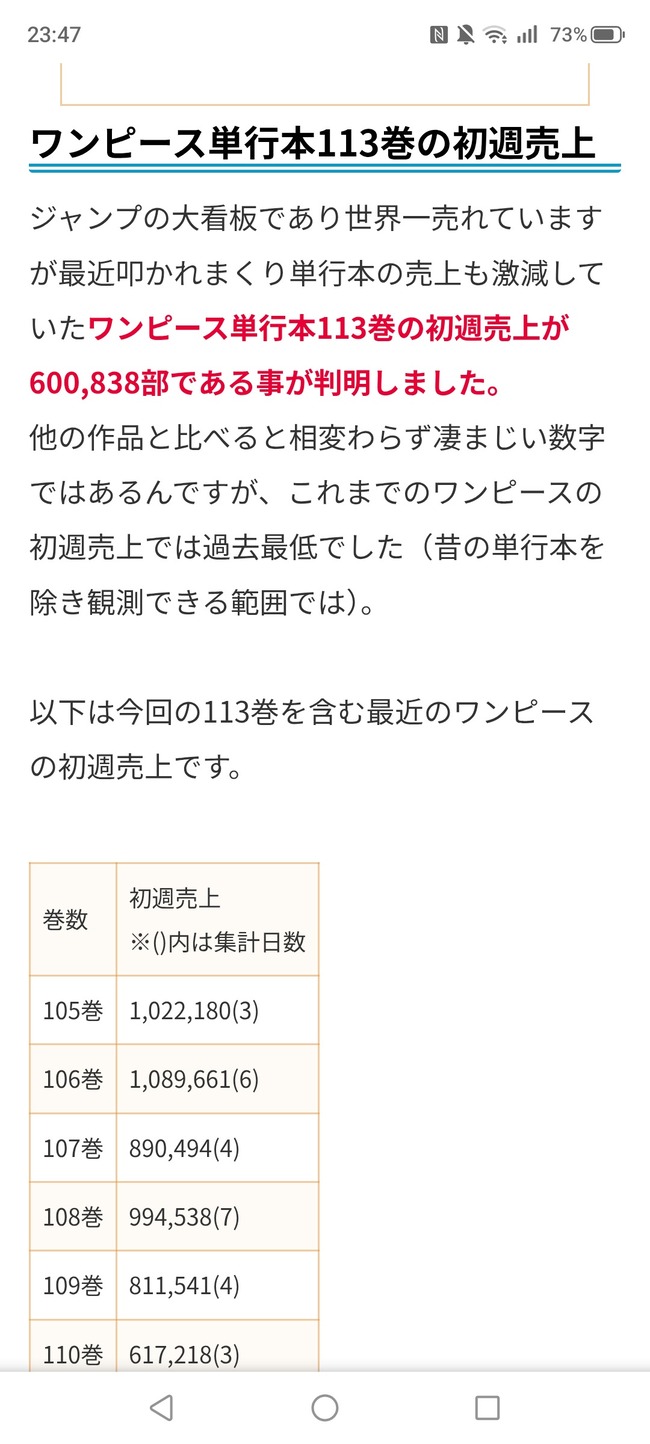 23:47 73%

ワンピース単行本113巻の初週売上

ジャンプの大看板であり世界一売れていますが最近叩かれまくり単行本の売上も激減していたワンピース単行本113巻の初週売上が600,838部である事が判明しました。
他の作品と比べると相変わらず凄まじい数字ではあるんですが、これまでのワンピースの初週売上では過去最低でした（昔の単行本を除き観測できる範囲では）。

以下は今回の113巻を含む最近のワンピースの初週売上です。

| 巻数 | 初週売上 ※()内は集計日数 |
|---|---|
| 105巻 | 1,022,180(3) |
| 106巻 | 1,089,661(6) |
| 107巻 | 890,494(4) |
| 108巻 | 994,538(7) |
| 109巻 | 811,541(4) |
| 110巻 | 617,218(3) |